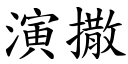 演撒